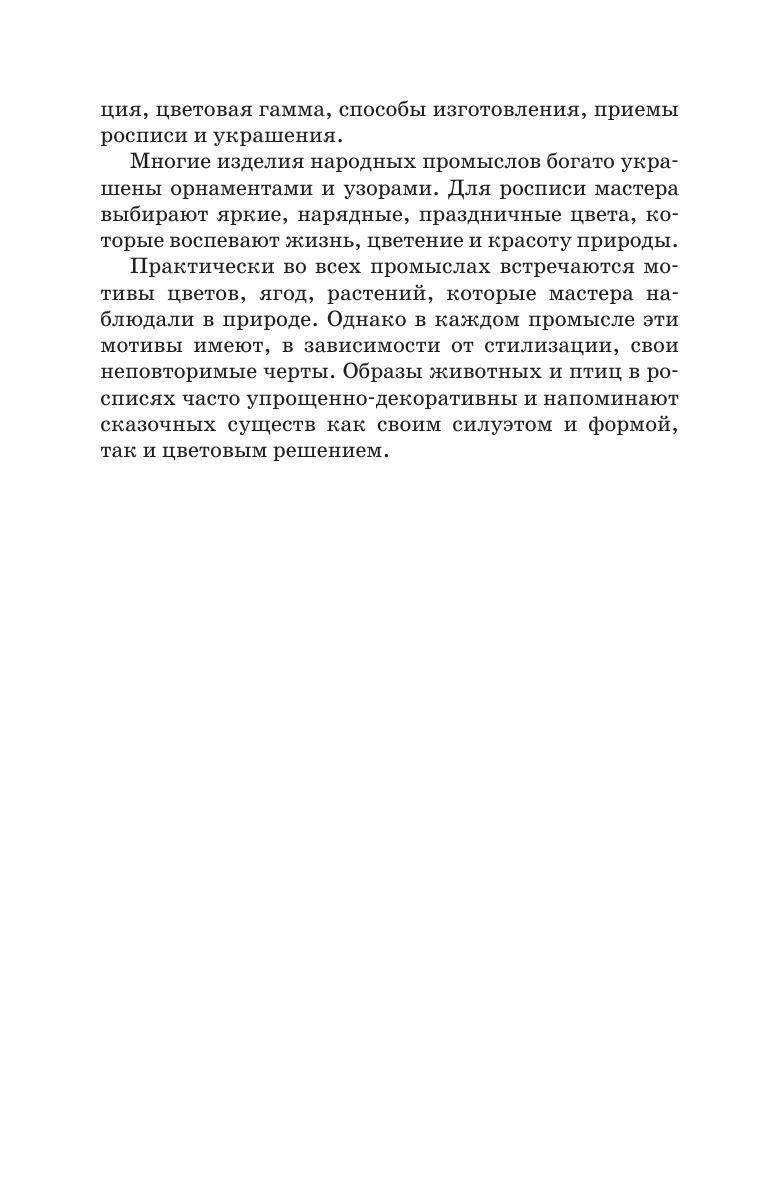 ция, цветовая гамма, способы изготовления, приемы росписи и украшения.

Многие изделия народных промыслов богато украшены орнаментами и узорами. Для росписи мастера выбирают яркие, нарядные, праздничные цвета, которые воспевают жизнь, цветение и красоту природы.

Практически во всех промыслах встречаются мотивы цветов, ягод, растений, которые мастера наблюдали в природе. Однако в каждом промысле эти мотивы имеют, в зависимости от стилизации, свои неповторимые черты. Образы животных и птиц в росписях часто упрощенно-декоративны и напоминают сказочных существ как своим силуэтом и формой, так и цветовым решением.